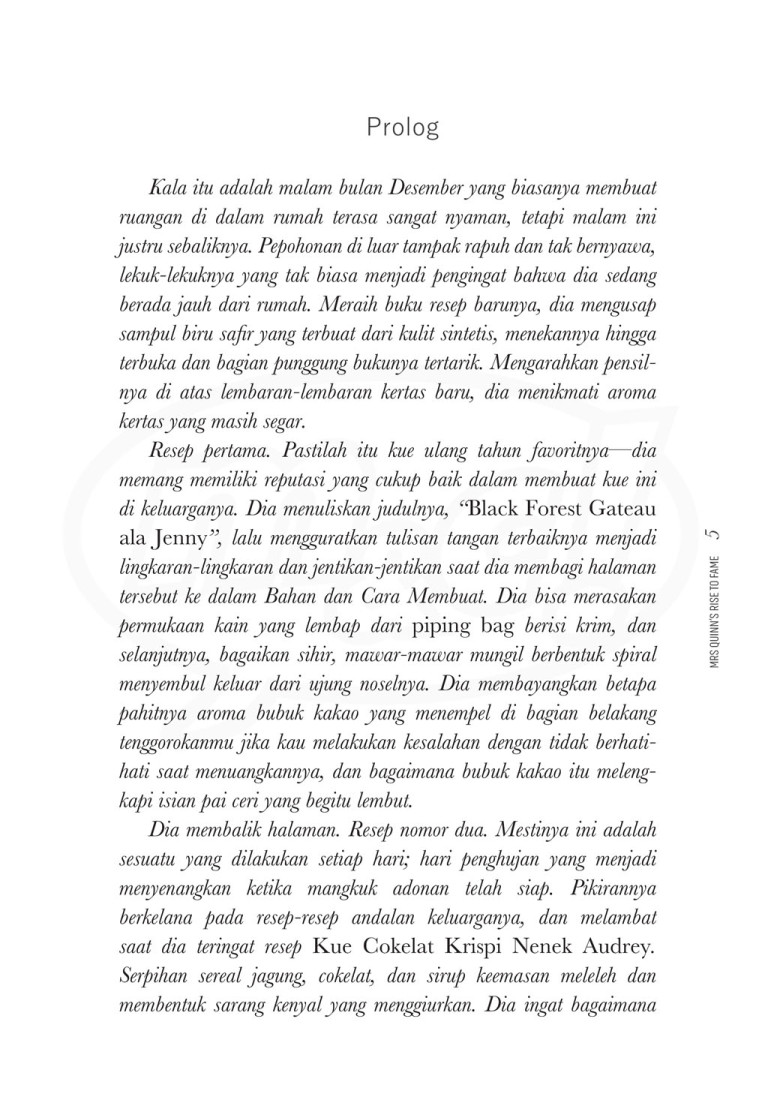 Prolog

Kala itu adalah malam bulan Desember yang biasanya membuat ruangan di dalam rumah terasa sangat nyaman, tetapi malam ini justru sebaliknya. Pepohonan di luar tampak rapuh dan tak bernyawa, lekuk-lekuknya yang tak biasa menjadi pengingat bahwa dia sedang berada jauh dari rumah. Meraih buku resep barunya, dia mengusap sampul biru safir yang terbuat dari kulit sintetis, menekannya hingga terbuka dan bagian punggung bukunya tertarik. Mengarahkan pensilnya di atas lembaran-lembaran kertas baru, dia menikmati aroma kertas yang masih segar.

Resep pertama. Pastilah itu kue ulang tahun favoritnya—dia memang memiliki reputasi yang cukup baik dalam membuat kue ini di keluarganya. Dia menuliskan judulnya, "Black Forest Gateau ala Jenny", lalu mengguratkan tulisan tangan terbaiknya menjadi lingkaran-lingkaran dan jentikan-jentikan saat dia membagi halaman tersebut ke dalam Bahan dan Cara Membuat. Dia bisa merasakan permukaan kain yang lembap dari piping bag berisi krim, dan selanjutnya, bagaikan sihir, mawar-mawar mungil berbentuk spiral menyembul keluar dari ujung noselnya. Dia membayangkan betapa pahitnya aroma bubuk kakao yang menempel di bagian belakang tenggorokanmu jika kau melakukan kesalahan dengan tidak berhati-hati saat menuangkannya, dan bagaimana bubuk kakao itu melengkapi isian pai ceri yang begitu lembut.

Dia membalik halaman. Resep nomor dua. Mestinya ini adalah sesuatu yang dilakukan setiap hari; hari penghujan yang menjadi menyenangkan ketika mangkuk adonan telah siap. Pikirannya berkelana pada resep-resep andalan keluarganya, dan melambat saat dia teringat resep Kue Cokelat Krispi Nenek Audrey. Serpihan sereal jagung, cokelat, dan sirup keemasan meleleh dan membentuk sarang kenyal yang menggiurkan. Dia ingat bagaimana

MRS QUINN'S RISE TO FAME 5